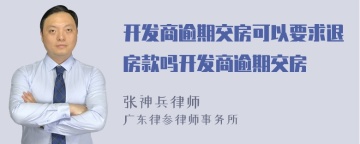 开发商逾期交房可以要求退房款吗开发商逾期交房

张神兵律师
广东律参律师事务所